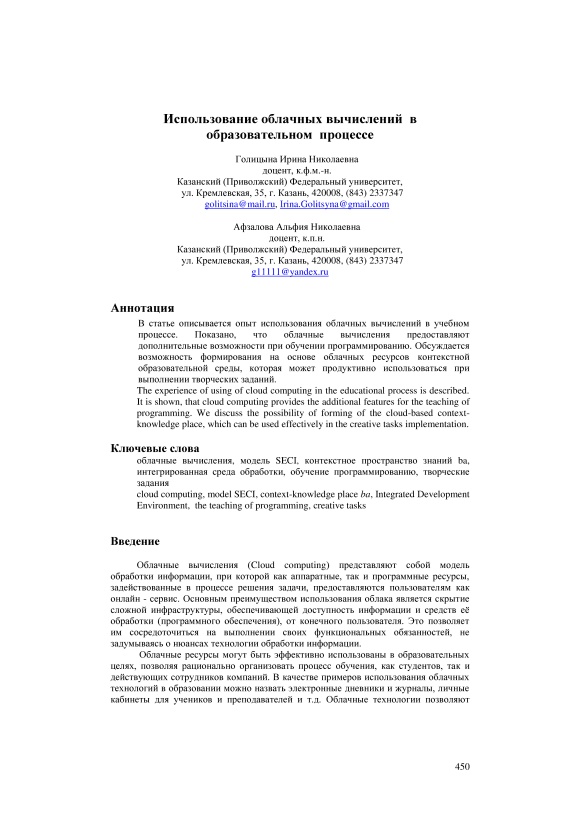 Использование облачных вычислений в образовательном процессе

Голицына Ирина Николаевна
доцент, к.ф.м.-н.
Казанский (Приволжский) Федеральный университет,
ул. Кремлевская, 35, г. Казань, 420008, (843) 2337347
golitsina@mail.ru, Irina.Golitsyna@gmail.com

Афзалова Альфия Николаевна
доцент, к.п.н.
Казанский (Приволжский) Федеральный университет,
ул. Кремлевская, 35, г. Казань, 420008, (843) 2337347
g11111@yandex.ru

Аннотация

В статье описывается опыт использования облачных вычислений в учебном процессе. Показано, что облачные вычисления предоставляют дополнительные возможности при обучении программированию. Обсуждается возможность формирования на основе облачных ресурсов контекстной образовательной среды, которая может продуктивно использоваться при выполнении творческих заданий.
The experience of using of cloud computing in the educational process is described. It is shown, that cloud computing provides the additional features for the teaching of programming. We discuss the possibility of forming of the cloud-based context-knowledge place, which can be used effectively in the creative tasks implementation.

Ключевые слова

облачные вычисления, модель SECI, контекстное пространство знаний ba, интегрированная среда обработки, обучение программированию, творческие задания
cloud computing, model SECI, context-knowledge place ba, Integrated Development Environment, the teaching of programming, creative tasks

Введение

Облачные вычисления (Cloud computing) представляют собой модель обработки информации, при которой как аппаратные, так и программные ресурсы, задействованные в процессе решения задачи, предоставляются пользователям как онлайн - сервис. Основным преимуществом использования облака является скрытие сложной инфраструктуры, обеспечивающей доступность информации и средств её обработки (программного обеспечения), от конечного пользователя. Это позволяет им сосредоточиться на выполнении своих функциональных обязанностей, не задумываясь о нюансах технологии обработки информации.
Облачные ресурсы могут быть эффективно использованы в образовательных целях, позволяя рационально организовать процесс обучения, как студентов, так и действующих сотрудников компаний. В качестве примеров использования облачных технологий в образовании можно назвать электронные дневники и журналы, личные кабинеты для учеников и преподавателей и т.д. Облачные технологии позволяют

450